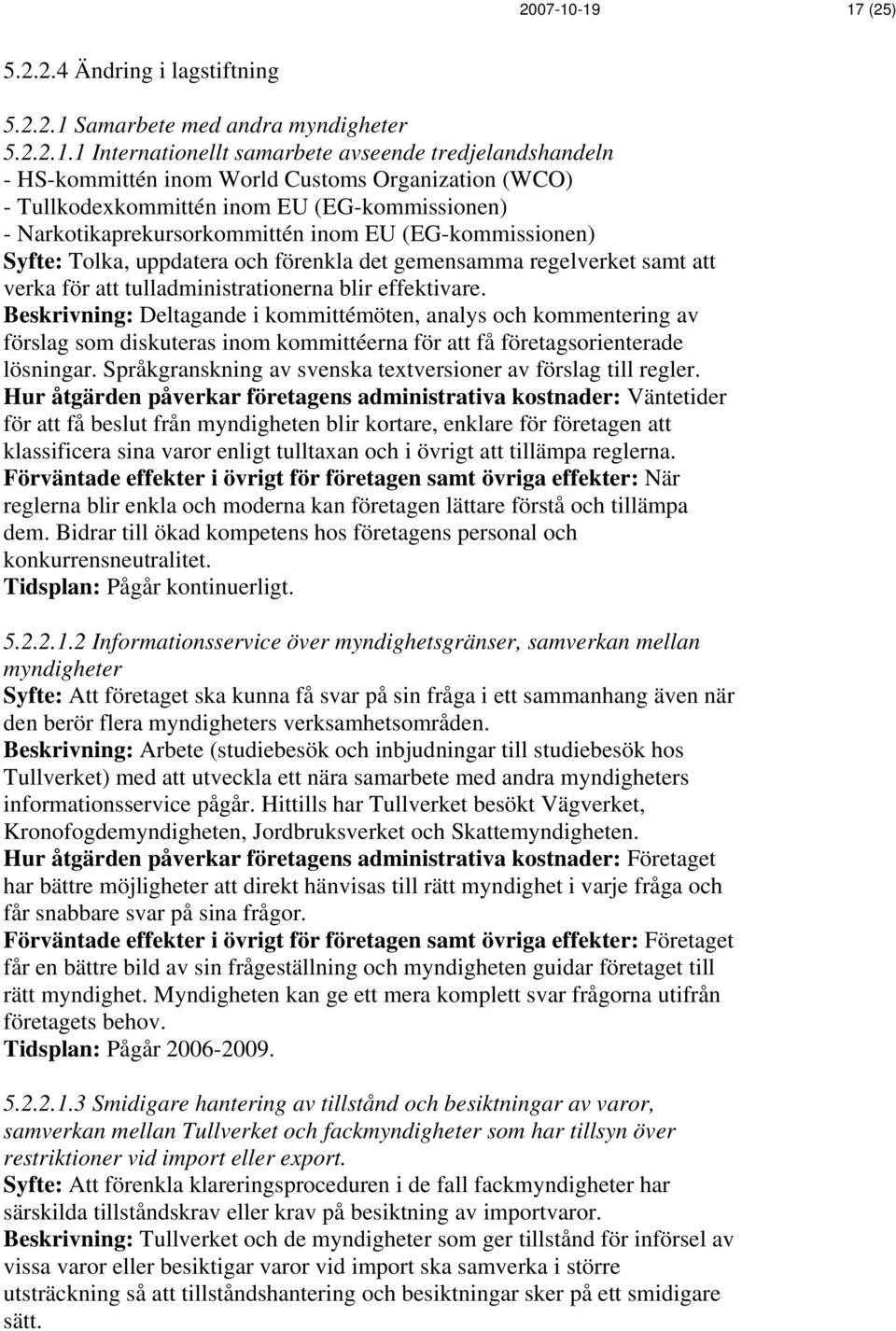 2007-10-19 17 (25)

5.2.2.4 Ändring i lagstiftning

5.2.2.1 Samarbete med andra myndigheter
5.2.2.1.1 Internationellt samarbete avseende tredjelandshandeln
- HS-kommittén inom World Customs Organization (WCO)
- Tullkodexkommittén inom EU (EG-kommissionen)
- Narkotikaprekursorkommittén inom EU (EG-kommissionen)
Syfte: Tolka, uppdatera och förenkla det gemensamma regelverket samt att verka för att tulladministrationerna blir effektivare.
Beskrivning: Deltagande i kommittémöten, analys och kommentering av förslag som diskuteras inom kommittéerna för att få företagsorienterade lösningar. Språkgranskning av svenska textversioner av förslag till regler.
Hur åtgärden påverkar företagens administrativa kostnader: Väntetider för att få beslut från myndigheten blir kortare, enklare för företagen att klassificera sina varor enligt tulltaxan och i övrigt att tillämpa reglerna.
Förväntade effekter i övrigt för företagen samt övriga effekter: När reglerna blir enkla och moderna kan företagen lättare förstå och tillämpa dem. Bidrar till ökad kompetens hos företagens personal och konkurrensneutralitet.
Tidsplan: Pågår kontinuerligt.

5.2.2.1.2 Informationsservice över myndighetsgränser, samverkan mellan myndigheter
Syfte: Att företaget ska kunna få svar på sin fråga i ett sammanhang även när den berör flera myndigheters verksamhetsområden.
Beskrivning: Arbete (studiebesök och inbjudningar till studiebesök hos Tullverket) med att utveckla ett nära samarbete med andra myndigheters informationsservice pågår. Hittills har Tullverket besökt Vägverket, Kronofogdemyndigheten, Jordbruksverket och Skattemyndigheten.
Hur åtgärden påverkar företagens administrativa kostnader: Företaget har bättre möjligheter att direkt hänvisas till rätt myndighet i varje fråga och får snabbare svar på sina frågor.
Förväntade effekter i övrigt för företagen samt övriga effekter: Företaget får en bättre bild av sin frågeställning och myndigheten guidar företaget till rätt myndighet. Myndigheten kan ge ett mera komplett svar frågorna utifrån företagets behov.
Tidsplan: Pågår 2006-2009.

5.2.2.1.3 Smidigare hantering av tillstånd och besiktningar av varor, samverkan mellan Tullverket och fackmyndigheter som har tillsyn över restriktioner vid import eller export.
Syfte: Att förenkla klareringsproceduren i de fall fackmyndigheter har särskilda tillståndskrav eller krav på besiktning av importvaror.
Beskrivning: Tullverket och de myndigheter som ger tillstånd för införsel av vissa varor eller besiktigar varor vid import ska samverka i större utsträckning så att tillståndshantering och besiktningar sker på ett smidigare sätt.